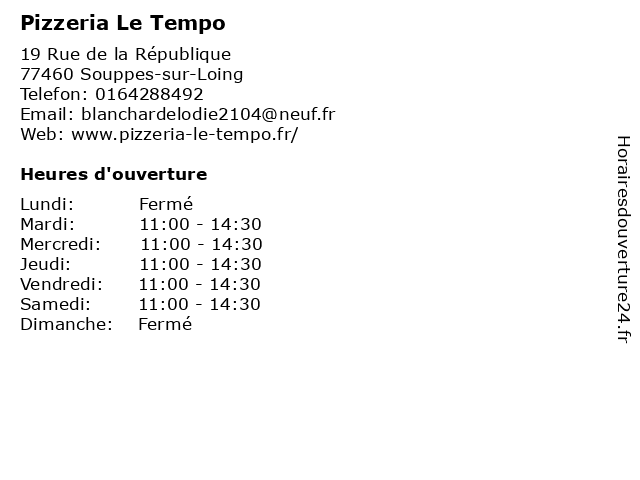 Pizzeria Le Tempo

19 Rue de la République
77460 Souppes-sur-Loing
Telefon: 0164288492
Email: blanchardelodie2104@neuf.fr
Web: www.pizzeria-le-tempo.fr/

Heures d'ouverture

Lundi: Fermé
Mardi: 11:00 - 14:30
Mercredi: 11:00 - 14:30
Jeudi: 11:00 - 14:30
Vendredi: 11:00 - 14:30
Samedi: 11:00 - 14:30
Dimanche: Fermé

Horairesdouverture24.fr